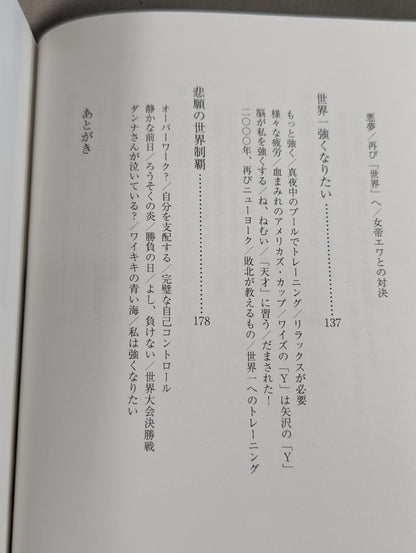 悪夢／再び「世界」へ／女帝エワとの対決

世界一強くなりたい……………137

もっと強く／真夜中のプールでトレーニング／リラックスが必要

様々な疲労／血まみれのアメリカズ・カップ／ワイズの「Y」は矢沢の「Y」

脳が私を強くする／ね、ねむい／「天才」に習う／だまされた！

二〇〇〇年、再びニューヨーク／敗北が教えるもの／世界一へのトレーニング

悲願の世界制覇……………178

オーバーワーク？／自分を支配する／完璧な自己コントロール

静かな前日／ろうそくの炎／勝負の日／よし、負けない／世界大会決勝戦

ダンナさんが泣いている？／ワイキキの青い海／私は強くなりたい

あとがき